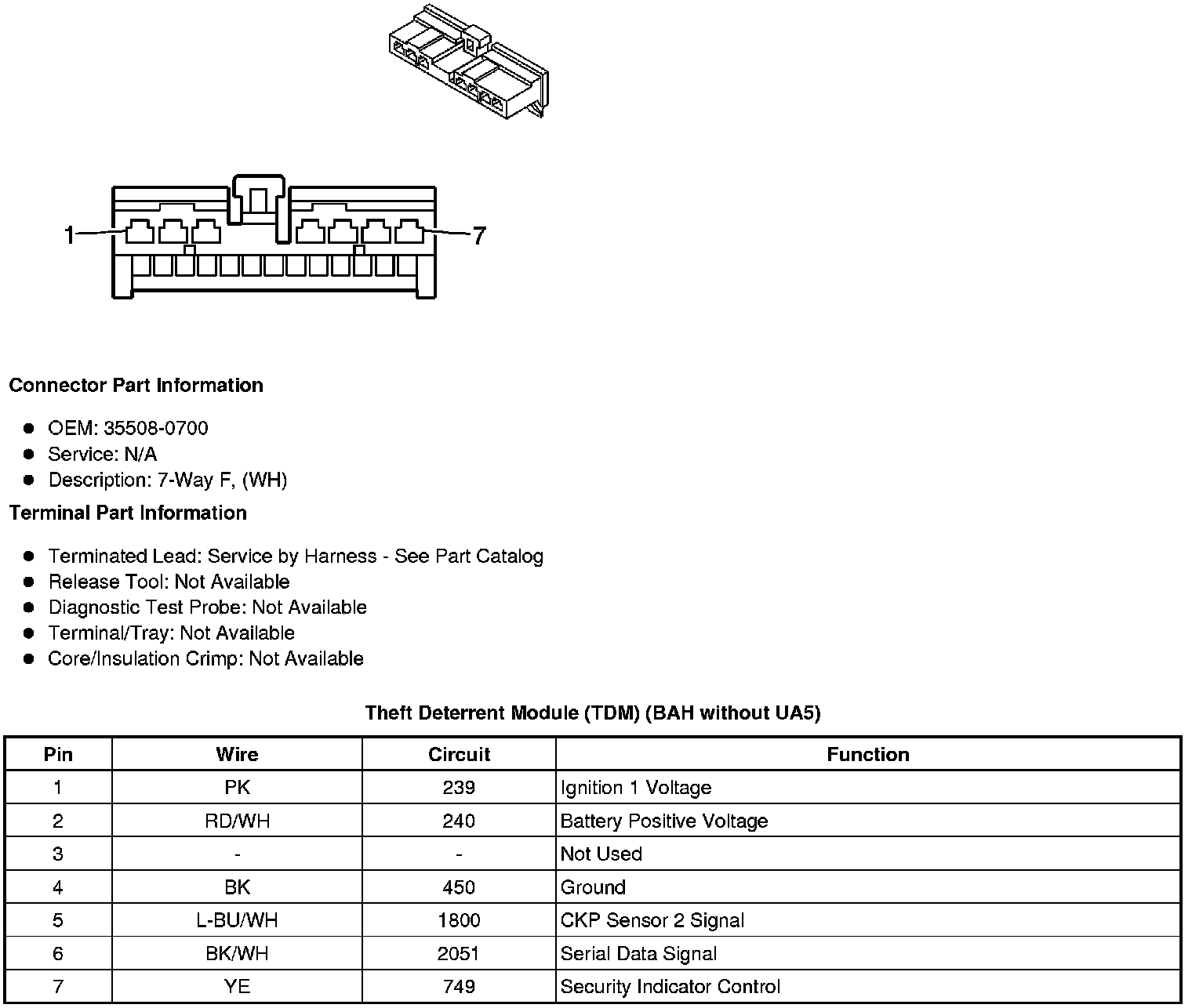 1

7

**Connector Part Information**

- OEM: 35508-0700
- Service: N/A
- Description: 7-Way F, (WH)

**Terminal Part Information**

- Terminated Lead: Service by Harness - See Part Catalog
- Release Tool: Not Available
- Diagnostic Test Probe: Not Available
- Terminal/Tray: Not Available
- Core/Insulation Crimp: Not Available

**Theft Deterrent Module (TDM) (BAH without UA5)**

| Pin | Wire | Circuit | Function |
|---|---|---|---|
| 1 | PK | 239 | Ignition 1 Voltage |
| 2 | RD/WH | 240 | Battery Positive Voltage |
| 3 | - | - | Not Used |
| 4 | BK | 450 | Ground |
| 5 | L-BU/WH | 1800 | CKP Sensor 2 Signal |
| 6 | BK/WH | 2051 | Serial Data Signal |
| 7 | YE | 749 | Security Indicator Control |